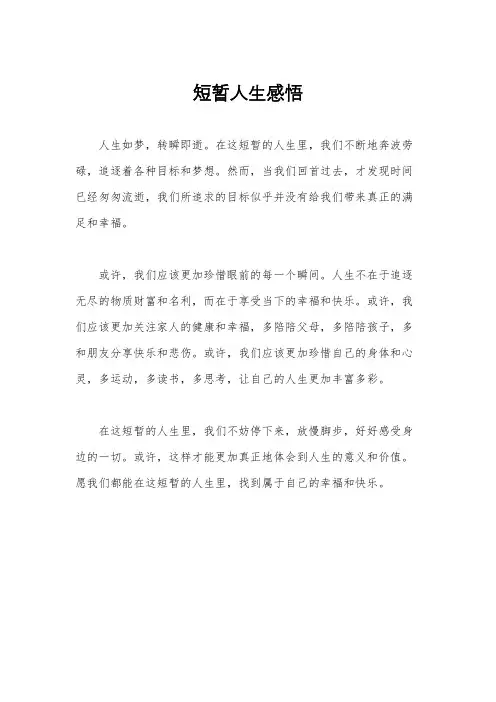 短暂人生感悟

人生如梦，转瞬即逝。在这短暂的人生里，我们不断地奔波劳碌，追逐着各种目标和梦想。然而，当我们回首过去，才发现时间已经匆匆流逝，我们所追求的目标似乎并没有给我们带来真正的满足和幸福。

或许，我们应该更加珍惜眼前的每一个瞬间。人生不在于追逐无尽的物质财富和名利，而在于享受当下的幸福和快乐。或许，我们应该更加关注家人的健康和幸福，多陪陪父母，多陪陪孩子，多和朋友分享快乐和悲伤。或许，我们应该更加珍惜自己的身体和心灵，多运动，多读书，多思考，让自己的人生更加丰富多彩。

在这短暂的人生里，我们不妨停下来，放慢脚步，好好感受身边的一切。或许，这样才能更加真正地体会到人生的意义和价值。愿我们都能在这短暂的人生里，找到属于自己的幸福和快乐。